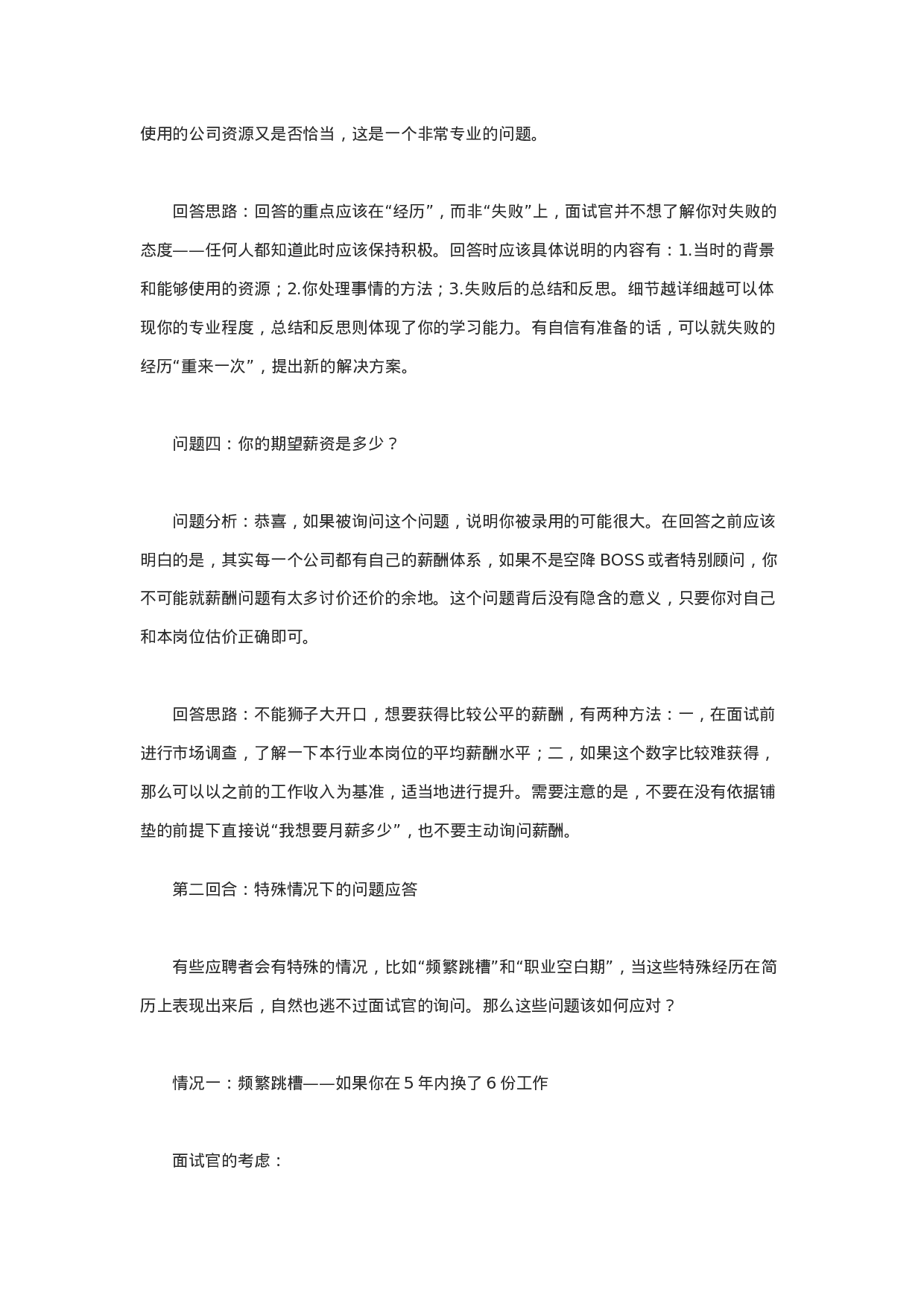 使用的公司资源又是否恰当，这是一个非常专业的问题。

回答思路：回答的重点应该在“经历”，而非“失败”上，面试官并不想了解你对失败的态度——任何人都知道此时应该保持积极。回答时应该具体说明的内容有：1.当时的背景和能够使用的资源；2.你处理事情的方法；3.失败后的总结和反思。细节越详细越可以体现你的专业程度，总结和反思则体现了你的学习能力。有自信有准备的话，可以就失败的经历“重来一次”，提出新的解决方案。

问题四：你的期望薪资是多少？

问题分析：恭喜，如果被询问这个问题，说明你被录用的可能很大。在回答之前应该明白的是，其实每一个公司都有自己的薪酬体系，如果不是空降 BOSS 或者特别顾问，你不可能就薪酬问题有太多讨价还价的余地。这个问题背后没有隐含的意义，只要你对自己和本岗位估价正确即可。

回答思路：不能狮子大开口，想要获得比较公平的薪酬，有两种方法：一，在面试前进行市场调查，了解一下本行业本岗位的平均薪酬水平；二，如果这个数字比较难获得，那么可以以之前的工作收入为基准，适当地进行提升。需要注意的是，不要在没有依据铺垫的前提下直接说“我想要月薪多少”，也不要主动询问薪酬。

第二回合：特殊情况下的问题应答

有些应聘者会有特殊的情况，比如“频繁跳槽”和“职业空白期”，当这些特殊经历在简历上表现出来后，自然也逃不过面试官的询问。那么这些问题该如何应对？

情况一：频繁跳槽——如果你在 5 年内换了 6 份工作

面试官的考虑：